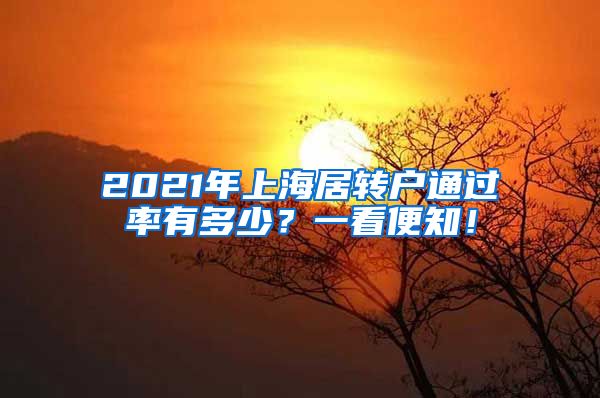 2021年上海居转户通过率有多少？一看便知！